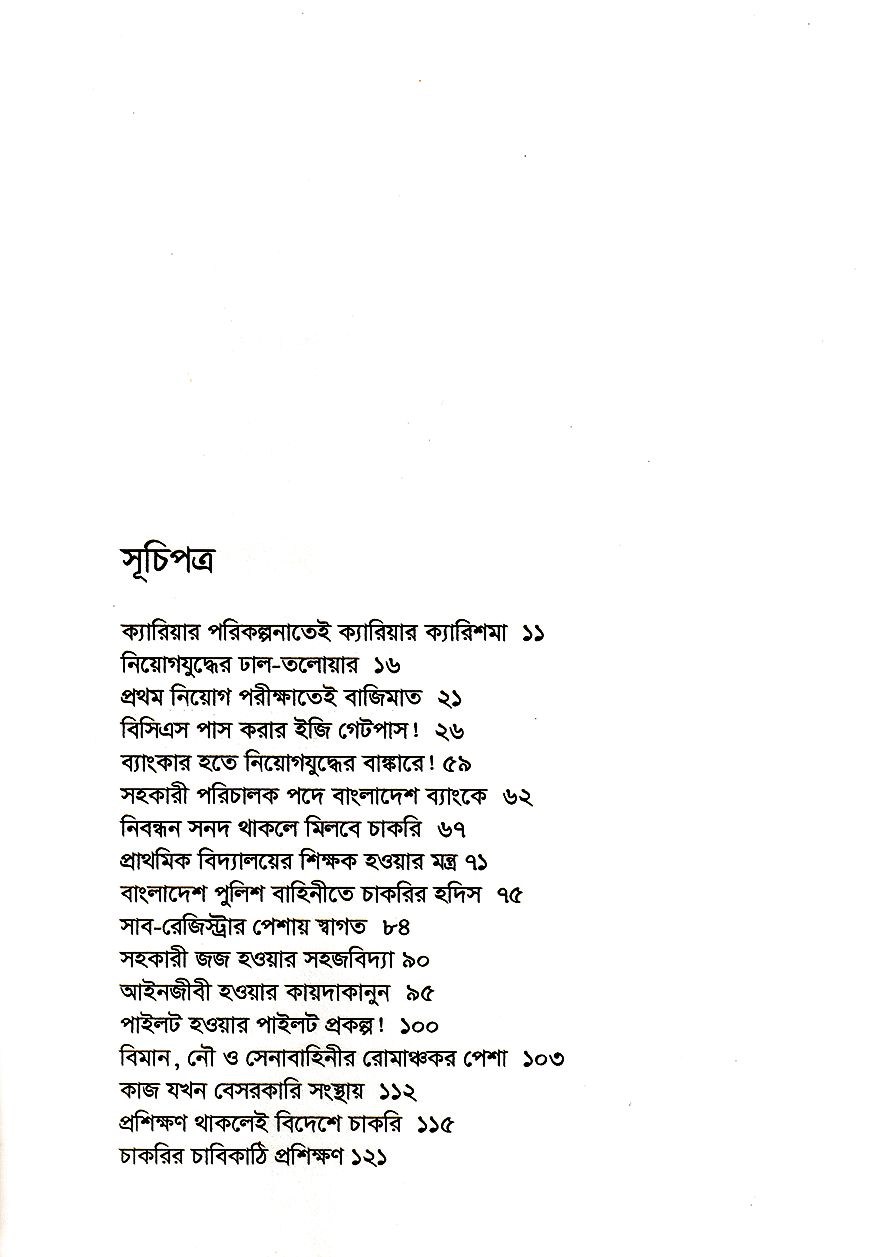 সূচিপত্র

ক্যারিয়ার পরিকল্পনাতেই ক্যারিয়ার ক্যারিশমা ১১
নিয়োগযুদ্ধের ঢাল-তলোয়ার ১৬
প্রথম নিয়োগ পরীক্ষাতেই বাজিমাত ২১
বিসিএস পাস করার ইজি গেটপাস! ২৬
ব্যাংকার হতে নিয়োগযুদ্ধের বাঙ্কারে! ৫৯
সহকারী পরিচালক পদে বাংলাদেশ ব্যাংকে ৬২
নিবন্ধন সনদ থাকলে মিলবে চাকরি ৬৭
প্রাথমিক বিদ্যালয়ের শিক্ষক হওয়ার মন্ত্র ৭১
বাংলাদেশ পুলিশ বাহিনীতে চাকরির হদিস ৭৫
সাব-রেজিস্ট্রার পেশায় স্বাগত ৮৪
সহকারী জজ হওয়ার সহজবিদ্যা ৯০
আইনজীবী হওয়ার কায়দাকানুন ৯৫
পাইলট হওয়ার পাইলট প্রকল্প! ১০০
বিমান, নৌ ও সেনাবাহিনীর রোমাঞ্চকর পেশা ১০৩
কাজ যখন বেসরকারি সংস্থায় ১১২
প্রশিক্ষণ থাকলেই বিদেশে চাকরি ১১৫
চাকরির চাবিকাঠি প্রশিক্ষণ ১২১